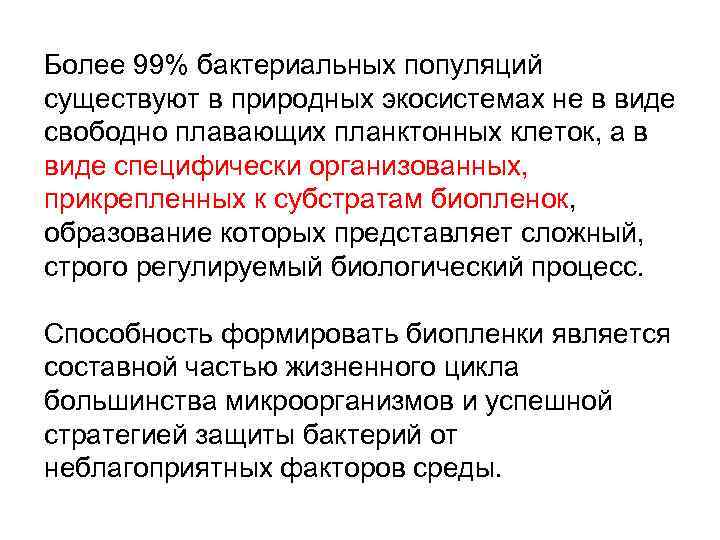 Более 99% бактериальных популяций существуют в природных экосистемах не в виде свободно плавающих планктонных клеток, а в виде специфически организованных, прикрепленных к субстратам биопленок, образование которых представляет сложный, строго регулируемый биологический процесс.

Способность формировать биопленки является составной частью жизненного цикла большинства микроорганизмов и успешной стратегией защиты бактерий от неблагоприятных факторов среды.